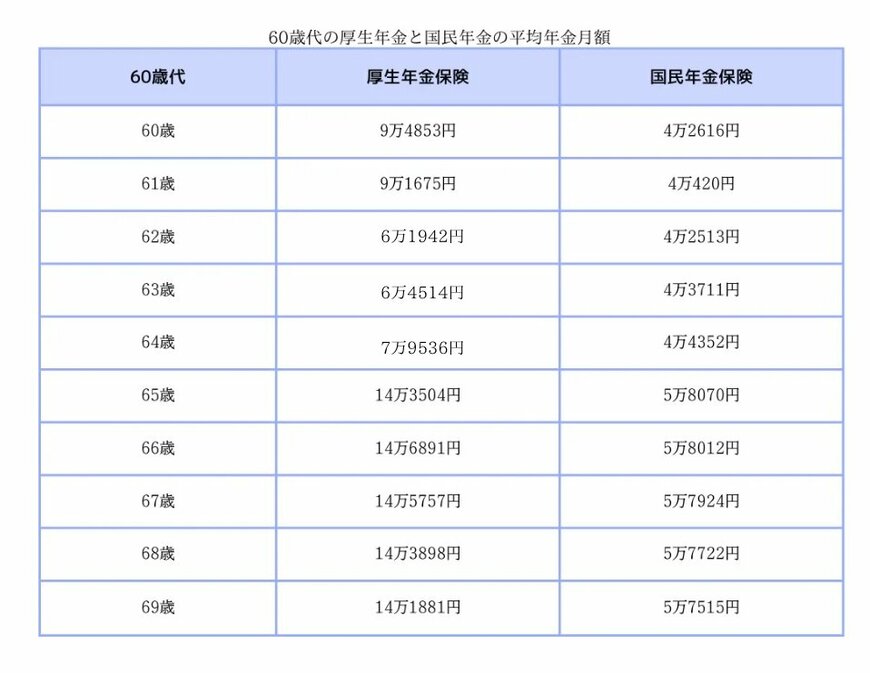 60歳代の厚生年金と国民年金の平均年金月額

| 60歳代 | 厚生年金保険 | 国民年金保険 |
|---|---|---|
| 60歳 | 9万4853円 | 4万2616円 |
| 61歳 | 9万1675円 | 4万420円 |
| 62歳 | 6万1942円 | 4万2513円 |
| 63歳 | 6万4514円 | 4万3711円 |
| 64歳 | 7万9536円 | 4万4352円 |
| 65歳 | 14万3504円 | 5万8070円 |
| 66歳 | 14万6891円 | 5万8012円 |
| 67歳 | 14万5757円 | 5万7924円 |
| 68歳 | 14万3898円 | 5万7722円 |
| 69歳 | 14万1881円 | 5万7515円 |